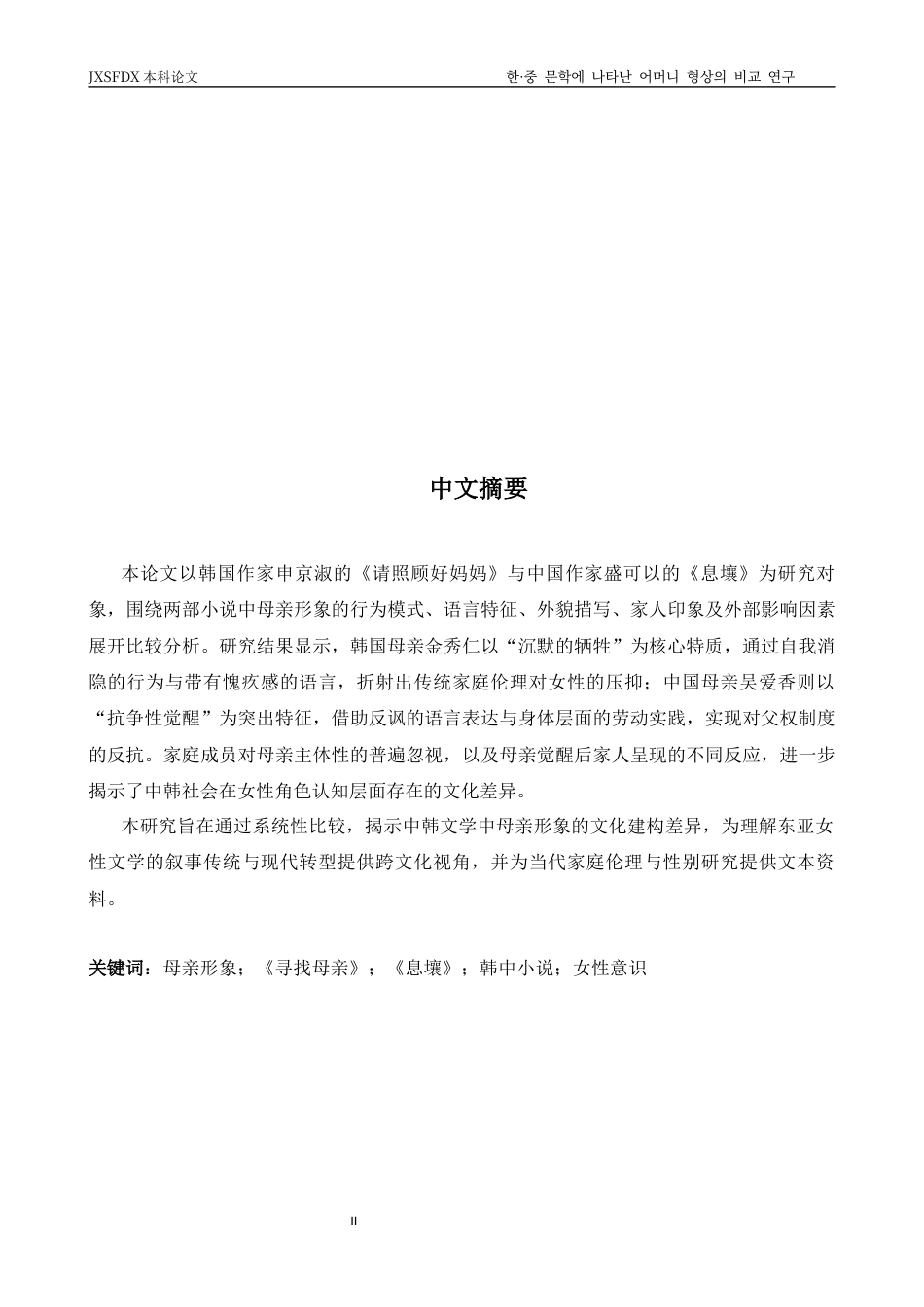 JXSFDX本科论文 한·중 문학에 나타난 어머니 형상의 비교 연구

中文摘要

本论文以韩国作家申京淑的《请照顾好妈妈》与中国作家盛可以的《息壤》为研究对象，围绕两部小说中母亲形象的行为模式、语言特征、外貌描写、家人印象及外部影响因素展开比较分析。研究结果显示，韩国母亲金秀仁以“沉默的牺牲”为核心特质，通过自我消隐的行为与带有愧疚感的语言，折射出传统家庭伦理对女性的压抑；中国母亲吴爱香则以“抗争性觉醒”为突出特征，借助反讽的语言表达与身体层面的劳动实践，实现对父权制度的反抗。家庭成员对母亲主体性的普遍忽视，以及母亲觉醒后家人呈现的不同反应，进一步揭示了中韩社会在女性角色认知层面存在的文化差异。

本研究旨在通过系统性比较，揭示中韩文学中母亲形象的文化建构差异，为理解东亚女性文学的叙事传统与现代转型提供跨文化视角，并为当代家庭伦理与性别研究提供文本资料。

关键词：母亲形象；《寻找母亲》；《息壤》；韩中小说；女性意识

II